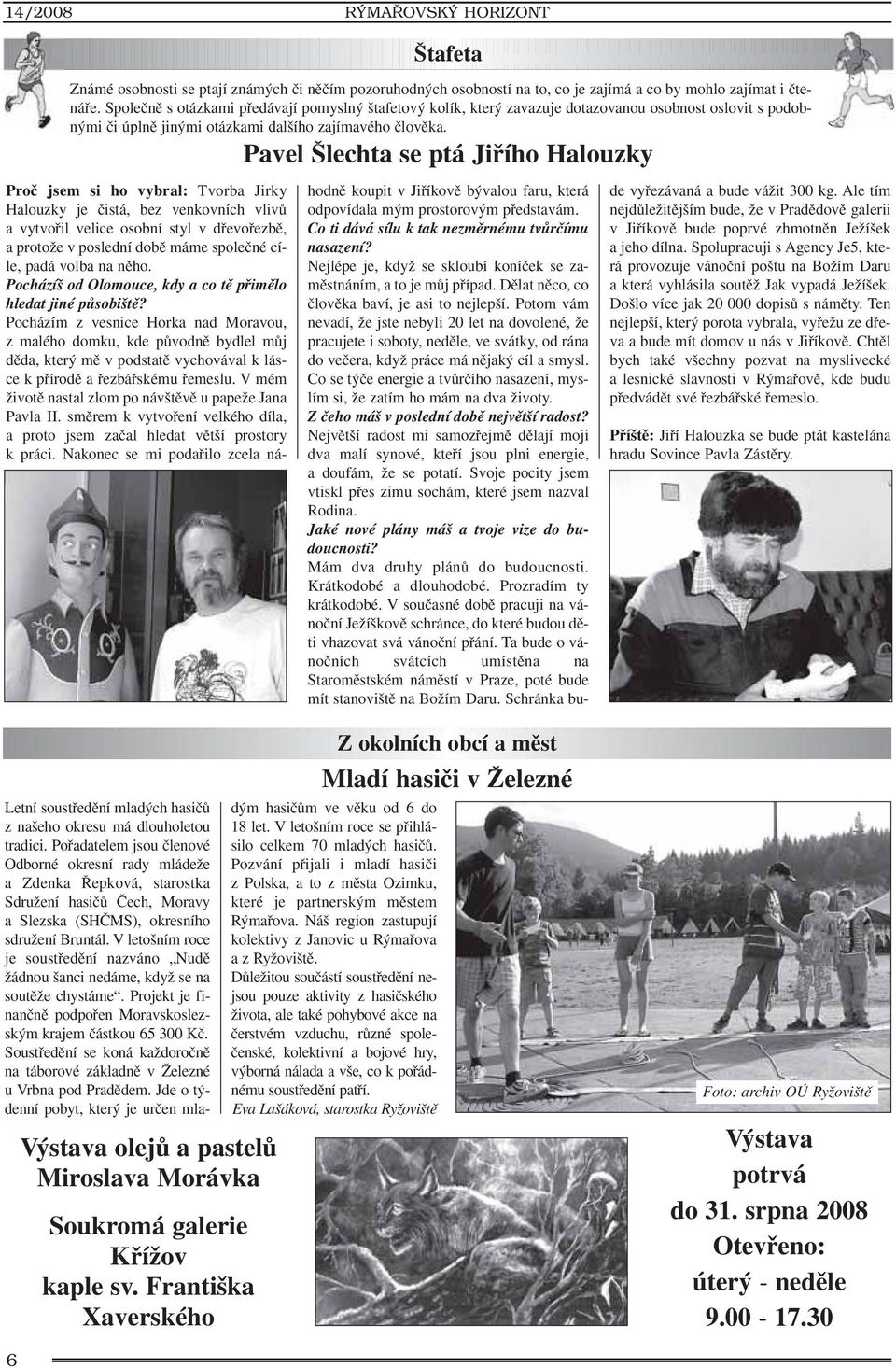 14/2008 RÝMAŘOVSKÝ HORIZONT

Štafeta

Známé osobnosti se ptají známých či něčím pozoruhodných osobností na to, co je zajímá a co by mohlo zajímat i čtenáře. Společně s otázkami předávají pomyslný štafetový kolík, který zavazuje dotazovanou osobnost oslovit s podobnými či úplně jinými otázkami dalšího zajímavého člověka.

Pavel Šlechta se ptá Jiřího Halouzky

Proč jsem si ho vybral: Tvorba Jirky Halouzky je čistá, bez venkovních vlivů a vytvořil velice osobní styl v dřevořezbě, a protože v poslední době máme společné cíle, padá volba na něho.

Pocházíš od Olomouce, kdy a co tě přimělo hledat jiné působiště?

Pocházím z vesnice Horka nad Moravou, z malého domku, kde původně bydlel můj děda, který mě v podstatě vychovával k lásce k přírodě a řezbářskému řemeslu. V mém životě nastal zlom po návštěvě u papeže Jana Pavla II. směrem k vytvoření velkého díla, a proto jsem začal hledat větší prostory k práci. Nakonec se mi podařilo zcela náhodně koupit v Jiříkově bývalou faru, která odpovídala mým prostorovým představám.

Co ti dává sílu k tak nezměrnému tvůrčímu nasazení?

Nejlépe je, když se skloubí koníček se zaměstnáním, a to je můj případ. Dělat něco, co člověka baví, je asi to nejlepší. Potom vám nevadí, že jste nebyli 20 let na dovolené, že pracujete i soboty, neděle, ve svátky, od rána do večera, když práce má nějaký cíl a smysl. Co se týče energie a tvůrčího nasazení, myslím si, že zatím ho mám na dva životy.

Z čeho máš v poslední době největší radost?

Největší radost mi samozřejmě dělají moji dva malí synové, kteří jsou plni energie, a doufám, že se potatí. Svoje pocity jsem vtiskl přes zimu sochám, které jsem nazval Rodina.

Jaké nové plány máš a tvoje vize do budoucnosti?

Mám dva druhy plánů do budoucnosti. Krátkodobé a dlouhodobé. Prozradím ty krátkodobé. V současné době pracuji na vánoční Ježíškově schránce, do které budou děti vhazovat svá vánoční přání. Ta bude o vánočních svátcích umístěna na Staroměstském náměstí v Praze, poté bude mít stanoviště na Božím Daru. Schránka bude vyřezávaná a bude vážit 300 kg. Ale tím nejdůležitějším bude, že v Pradědově galerii v Jiříkově bude poprvé zhmotněn Ježíšek a jeho dílna. Spolupracuji s Agency Je5, která provozuje vánoční poštu na Božím Daru a která vyhlásila soutěž Jak vypadá Ježíšek. Došlo více jak 20 000 dopisů s náměty. Ten nejlepší, který porota vybrala, vyřežu ze dřeva a bude mít domov u nás v Jiříkově. Chtěl bych také všechny pozvat na myslivecké a lesnické slavnosti v Rýmařově, kde budu předvádět své řezbářské řemeslo.

Příště: Jiří Halouzka se bude ptát kastelána hradu Sovince Pavla Zástěry.

Z okolních obcí a měst

Mladí hasiči v Železné

Letní soustředění mladých hasičů z našeho okresu má dlouholetou tradici. Pořadatelem jsou členové Odborné okresní rady mládeže a Zdenka Řepková, starostka Sdružení hasičů Čech, Moravy a Slezska (SHČMS), okresního sdružení Bruntál. V letošním roce je soustředění nazváno „Nudě žádnou šanci nedáme, když se na soutěže chystáme“. Projekt je finančně podpořen Moravskoslezským krajem částkou 65 300 Kč. Soustředění se koná každoročně na táborové základně v Železné u Vrbna pod Pradědem. Jde o týdenní pobyt, který je určen mladým hasičům ve věku od 6 do 18 let. V letošním roce se přihlásilo celkem 70 mladých hasičů. Pozvání přijali i mladí hasiči z Polska, a to z města Ozimku, které je partnerským městem Rýmařova. Náš region zastupují kolektivy z Janovic u Rýmařova a z Ryžoviště.

Důležitou součástí soustředění nejsou pouze aktivity z hasičského života, ale také pohybové akce na čerstvém vzduchu, různé společenské, kolektivní a bojové hry, výborná nálada a vše, co k pořádnému soustředění patří.

Eva Lašáková, starostka Ryžoviště

Foto: archiv OÚ Ryžoviště

Výstava olejů a pastelů Miroslava Morávka

Soukromá galerie Křížov kaple sv. Františka Xaverského

Výstava potrvá do 31. srpna 2008
Otevřeno: úterý - neděle 9.00 - 17.30

6